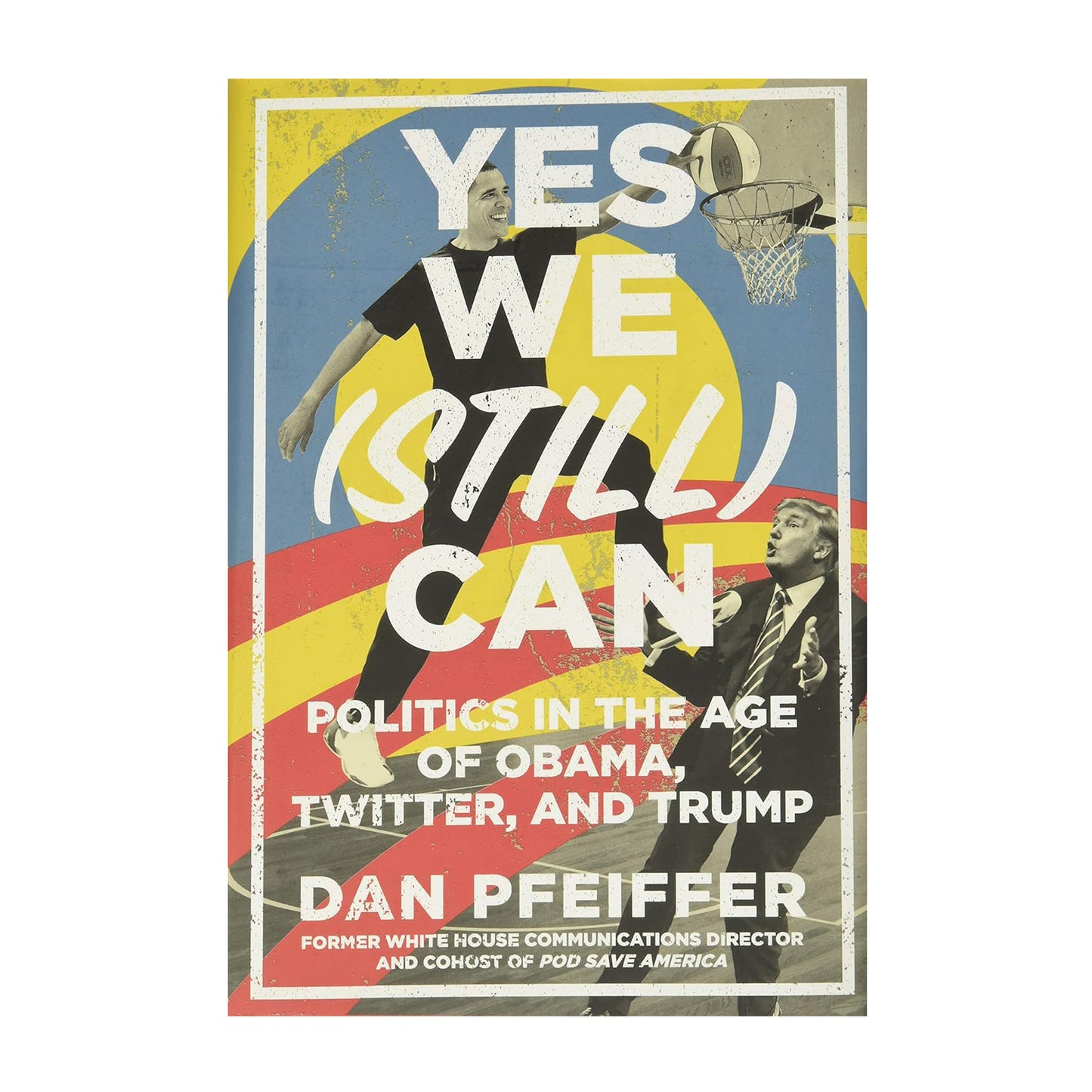 YES WE (STILL) CAN

POLITICS IN THE AGE OF OBAMA, TWITTER, AND TRUMP

DAN PFEIFFER

FORMER WHITE HOUSE COMMUNICATIONS DIRECTOR AND COHOST OF POD SAVE AMERICA